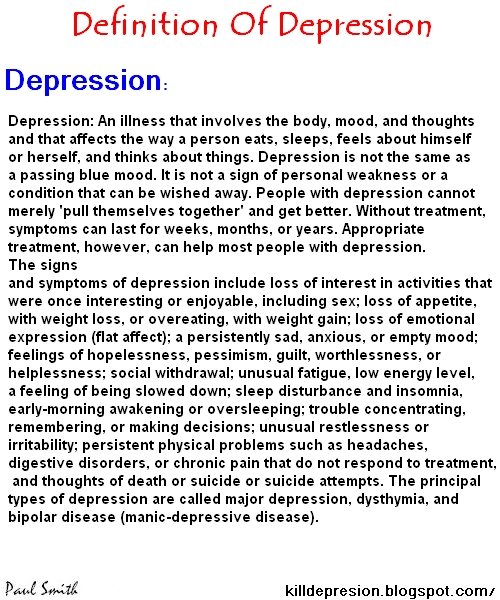 Definition Of Depression

Depression:

Depression: An illness that involves the body, mood, and thoughts and that affects the way a person eats, sleeps, feels about himself or herself, and thinks about things. Depression is not the same as a passing blue mood. It is not a sign of personal weakness or a condition that can be wished away. People with depression cannot merely 'pull themselves together' and get better. Without treatment, symptoms can last for weeks, months, or years. Appropriate treatment, however, can help most people with depression.
The signs
and symptoms of depression include loss of interest in activities that were once interesting or enjoyable, including sex; loss of appetite, with weight loss, or overeating, with weight gain; loss of emotional expression (flat affect); a persistently sad, anxious, or empty mood; feelings of hopelessness, pessimism, guilt, worthlessness, or helplessness; social withdrawal; unusual fatigue, low energy level, a feeling of being slowed down; sleep disturbance and insomnia, early-morning awakening or oversleeping; trouble concentrating, remembering, or making decisions; unusual restlessness or irritability; persistent physical problems such as headaches, digestive disorders, or chronic pain that do not respond to treatment, and thoughts of death or suicide or suicide attempts. The principal types of depression are called major depression, dysthymia, and bipolar disease (manic-depressive disease).

Paul Smith

killdepresion.blogspot.com/